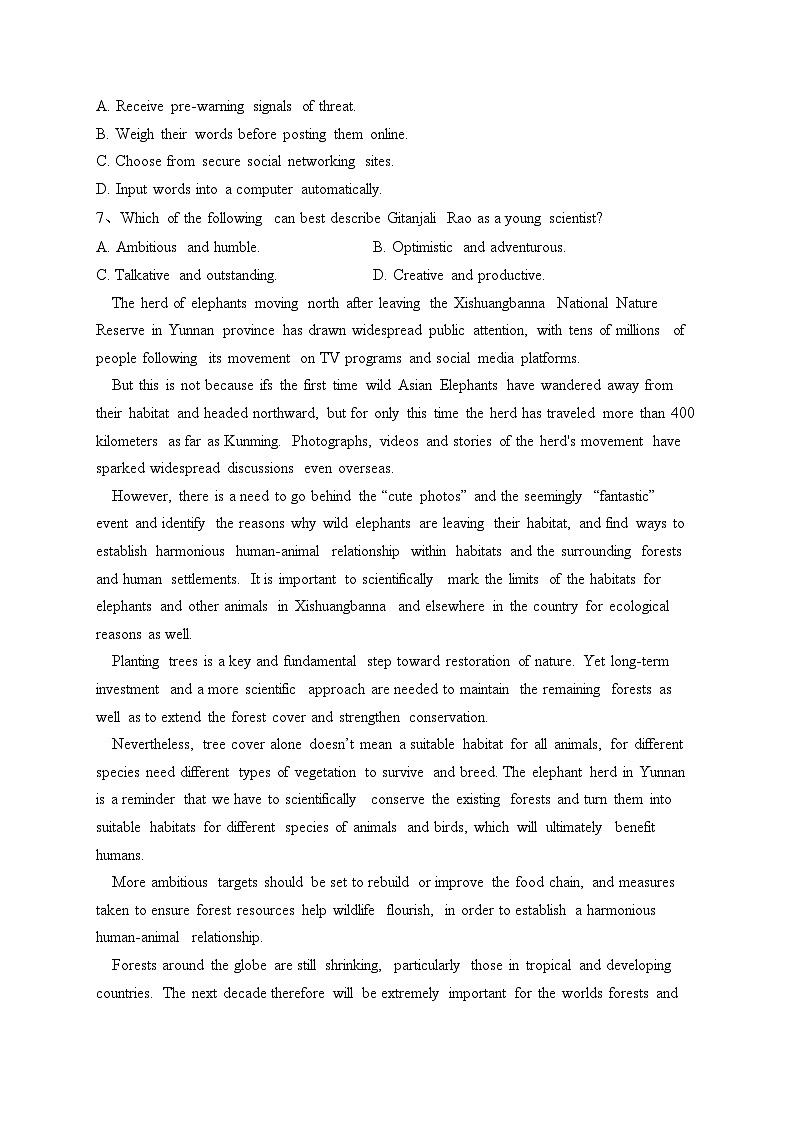 A. Receive pre-warning signals of threat.
B. Weigh their words before posting them online.
C. Choose from secure social networking sites.
D. Input words into a computer automatically.
7、Which of the following can best describe Gitanjali Rao as a young scientist?
A. Ambitious and humble.
B. Optimistic and adventurous.
C. Talkative and outstanding.
D. Creative and productive.

The herd of elephants moving north after leaving the Xishuangbanna National Nature Reserve in Yunnan province has drawn widespread public attention, with tens of millions of people following its movement on TV programs and social media platforms.

But this is not because ifs the first time wild Asian Elephants have wandered away from their habitat and headed northward, but for only this time the herd has traveled more than 400 kilometers as far as Kunming. Photographs, videos and stories of the herd's movement have sparked widespread discussions even overseas.

However, there is a need to go behind the “cute photos” and the seemingly “fantastic” event and identify the reasons why wild elephants are leaving their habitat, and find ways to establish harmonious human-animal relationship within habitats and the surrounding forests and human settlements. It is important to scientifically mark the limits of the habitats for elephants and other animals in Xishuangbanna and elsewhere in the country for ecological reasons as well.

Planting trees is a key and fundamental step toward restoration of nature. Yet long-term investment and a more scientific approach are needed to maintain the remaining forests as well as to extend the forest cover and strengthen conservation.

Nevertheless, tree cover alone doesn’t mean a suitable habitat for all animals, for different species need different types of vegetation to survive and breed. The elephant herd in Yunnan is a reminder that we have to scientifically conserve the existing forests and turn them into suitable habitats for different species of animals and birds, which will ultimately benefit humans.

More ambitious targets should be set to rebuild or improve the food chain, and measures taken to ensure forest resources help wildlife flourish, in order to establish a harmonious human-animal relationship.

Forests around the globe are still shrinking, particularly those in tropical and developing countries. The next decade therefore will be extremely important for the worlds forests and